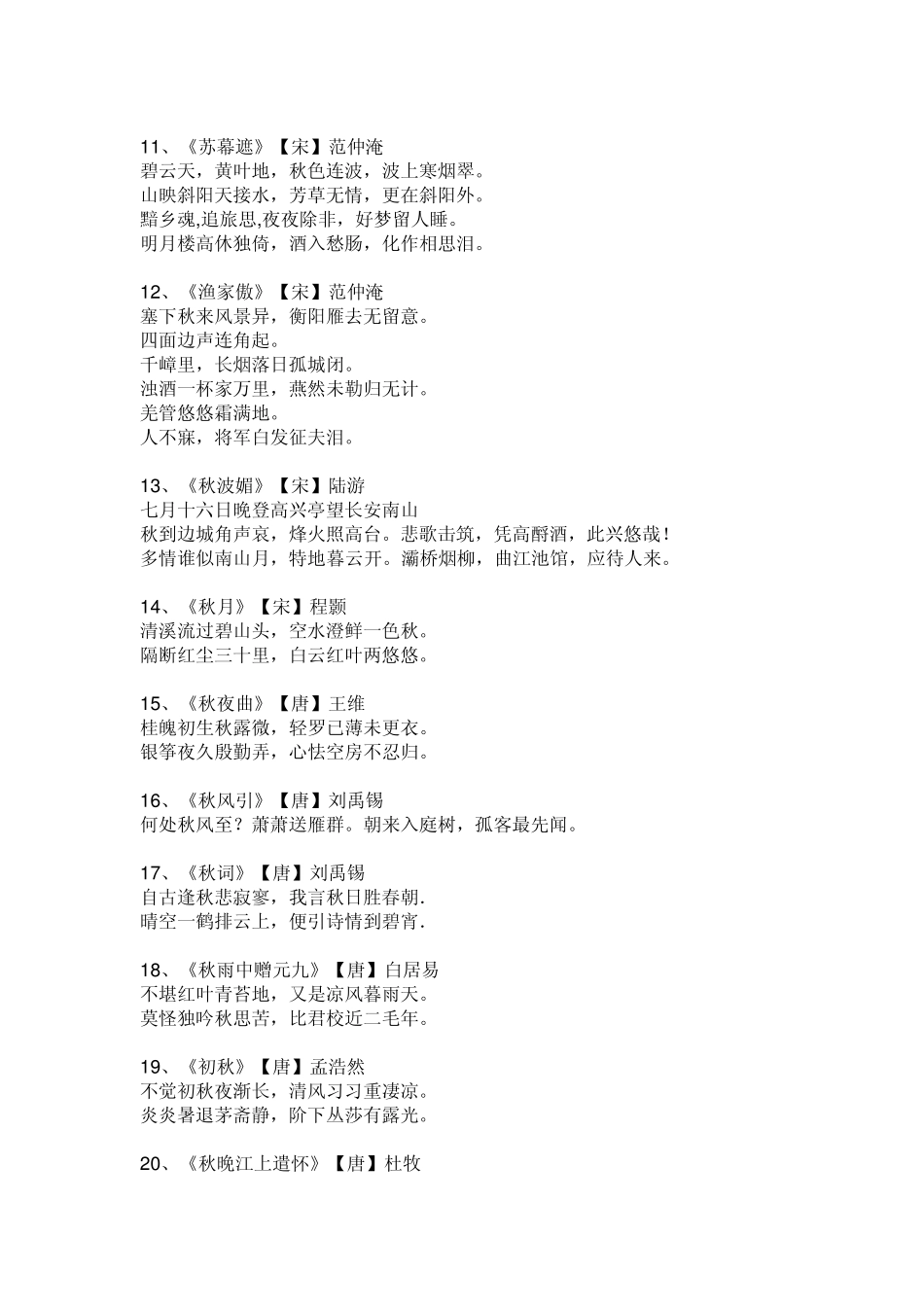 11、《苏幕遮》【宋】范仲淹
碧云天，黄叶地，秋色连波，波上寒烟翠。
山映斜阳天接水，芳草无情，更在斜阳外。
黯乡魂,追旅思,夜夜除非，好梦留人睡。
明月楼高休独倚，酒入愁肠，化作相思泪。

12、《渔家傲》【宋】范仲淹
塞下秋来风景异，衡阳雁去无留意。
四面边声连角起。
千嶂里，长烟落日孤城闭。
浊酒一杯家万里，燕然未勒归无计。
羌管悠悠霜满地。
人不寐，将军白发征夫泪。

13、《秋波媚》【宋】陆游
七月十六日晚登高兴亭望长安南山
秋到边城角声哀，烽火照高台。悲歌击筑，凭高酹酒，此兴悠哉！
多情谁似南山月，特地暮云开。灞桥烟柳，曲江池馆，应待人来。

14、《秋月》【宋】程颢
清溪流过碧山头，空水澄鲜一色秋。
隔断红尘三十里，白云红叶两悠悠。

15、《秋夜曲》【唐】王维
桂魄初生秋露微，轻罗已薄未更衣。
银筝夜久殷勤弄，心怯空房不忍归。

16、《秋风引》【唐】刘禹锡
何处秋风至？萧萧送雁群。朝来入庭树，孤客最先闻。

17、《秋词》【唐】刘禹锡
自古逢秋悲寂寥，我言秋日胜春朝.
晴空一鹤排云上，便引诗情到碧宵.

18、《秋雨中赠元九》【唐】白居易
不堪红叶青苔地，又是凉风暮雨天。
莫怪独吟秋思苦，比君校近二毛年。

19、《初秋》【唐】孟浩然
不觉初秋夜渐长，清风习习重凄凉。
炎炎暑退茅斋静，阶下丛莎有露光。

20、《秋晚江上遣怀》【唐】杜牧